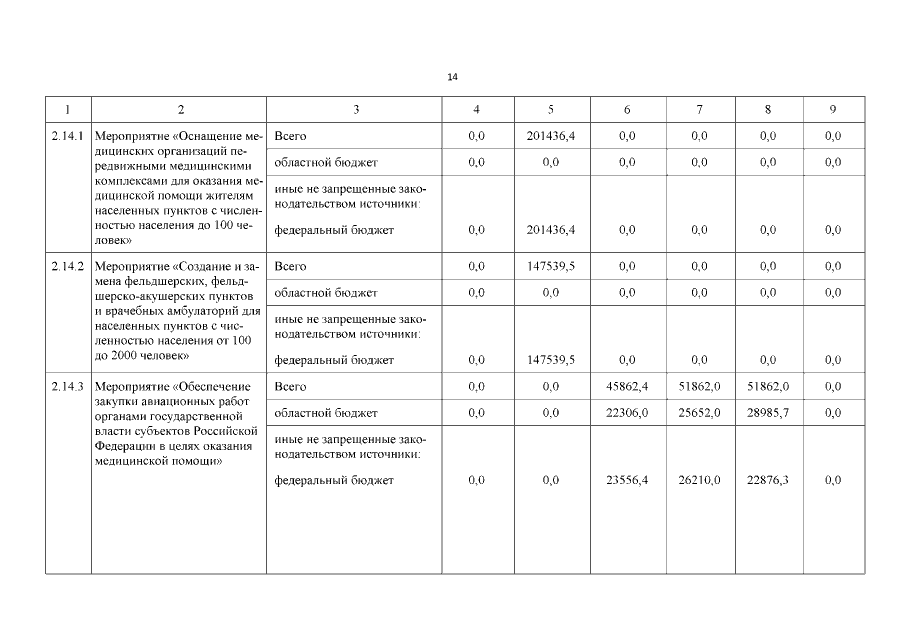 14

| 1 | 2 | 3 | 4 | 5 | 6 | 7 | 8 | 9 |
|---|---|---|---|---|---|---|---|---|
| 2.14.1 | Мероприятие «Оснащение медицинских организаций передвижными медицинскими комплексами для оказания медицинской помощи жителям населенных пунктов с численностью населения до 100 человек» | Всего | 0,0 | 201436,4 | 0,0 | 0,0 | 0,0 | 0,0 |
| | | областной бюджет | 0,0 | 0,0 | 0,0 | 0,0 | 0,0 | 0,0 |
| | | иные не запрещенные законодательством источники: федеральный бюджет | 0,0 | 201436,4 | 0,0 | 0,0 | 0,0 | 0,0 |
| 2.14.2 | Мероприятие «Создание и замена фельдшерских, фельдшерско-акушерских пунктов и врачебных амбулаторий для населенных пунктов с численностью населения от 100 до 2000 человек» | Всего | 0,0 | 147539,5 | 0,0 | 0,0 | 0,0 | 0,0 |
| | | областной бюджет | 0,0 | 0,0 | 0,0 | 0,0 | 0,0 | 0,0 |
| | | иные не запрещенные законодательством источники: федеральный бюджет | 0,0 | 147539,5 | 0,0 | 0,0 | 0,0 | 0,0 |
| 2.14.3 | Мероприятие «Обеспечение закупки авиационных работ органами государственной власти субъектов Российской Федерации в целях оказания медицинской помощи» | Всего | 0,0 | 0,0 | 45862,4 | 51862,0 | 51862,0 | 0,0 |
| | | областной бюджет | 0,0 | 0,0 | 22306,0 | 25652,0 | 28985,7 | 0,0 |
| | | иные не запрещенные законодательством источники: федеральный бюджет | 0,0 | 0,0 | 23556,4 | 26210,0 | 22876,3 | 0,0 |